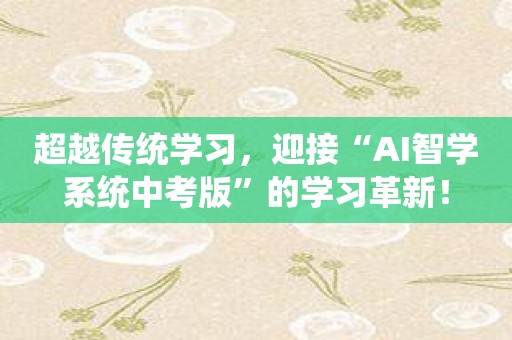 超越传统学习，迎接“AI智学系统中考版”的学习革新！